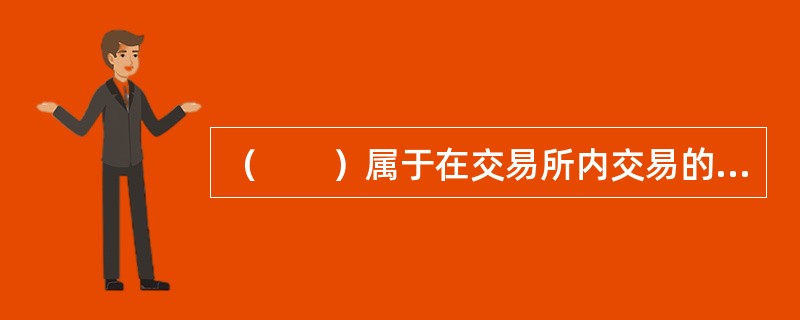 （　　）属于在交易所内交易的...